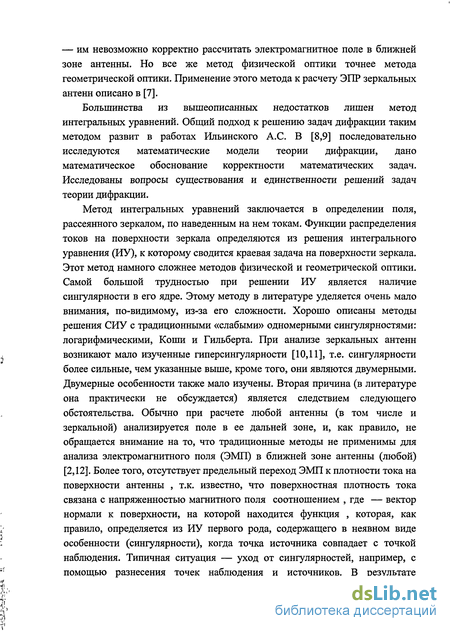 — им невозможно корректно рассчитать электромагнитное поле в ближней зоне антенны. Но все же метод физической оптики точнее метода геометрической оптики. Применение этого метода к расчету ЭПР зеркальных антенн описано в [7].

Большинства из вышеописанных недостатков лишен метод интегральных уравнений. Общий подход к решению задач дифракции таким методом развит в работах Ильинского А.С. В [8,9] последовательно исследуются математические модели теории дифракции, дано математическое обоснование корректности математических задач. Исследованы вопросы существования и единственности решений задач теории дифракции.

Метод интегральных уравнений заключается в определении поля, рассеянного зеркалом, по наведенным на нем токам. Функции распределения токов на поверхности зеркала определяются из решения интегрального уравнения (ИУ), к которому сводится краевая задача на поверхности зеркала. Этот метод намного сложнее методов физической и геометрической оптики. Самой большой трудностью при решении ИУ является наличие сингулярности в его ядре. Этому методу в литературе уделяется очень мало внимания, по-видимому, из-за его сложности. Хорошо описаны методы решения СИУ с традиционными «слабыми» одномерными сингулярностями: логарифмическими, Коши и Гильберта. При анализе зеркальных антенн возникают мало изученные гиперсингулярности [10,11], т.е. сингулярности более сильные, чем указанные выше, кроме того, они являются двумерными. Двумерные особенности также мало изучены. Вторая причина (в литературе она практически не обсуждается) является следствием следующего обстоятельства. Обычно при расчете любой антенны (в том числе и зеркальной) анализируется поле в ее дальней зоне, и, как правило, не обращается внимание на то, что традиционные методы не применимы для анализа электромагнитного поля (ЭМП) в ближней зоне антенны (любой) [2,12]. Более того, отсутствует предельный переход ЭМП к плотности тока на поверхности антенны , т.к. известно, что поверхностная плотность тока связана с напряженностью магнитного поля соотношением , где — вектор нормали к поверхности, на которой находится функция , которая, как правило, определяется из ИУ первого рода, содержащего в неявном виде особенности (сингулярности), когда точка источника совпадает с точкой наблюдения. Типичная ситуация — уход от сингулярностей, например, с помощью разнесения точек наблюдения и источников. В результате

dsLib.net
библиотека диссертаций